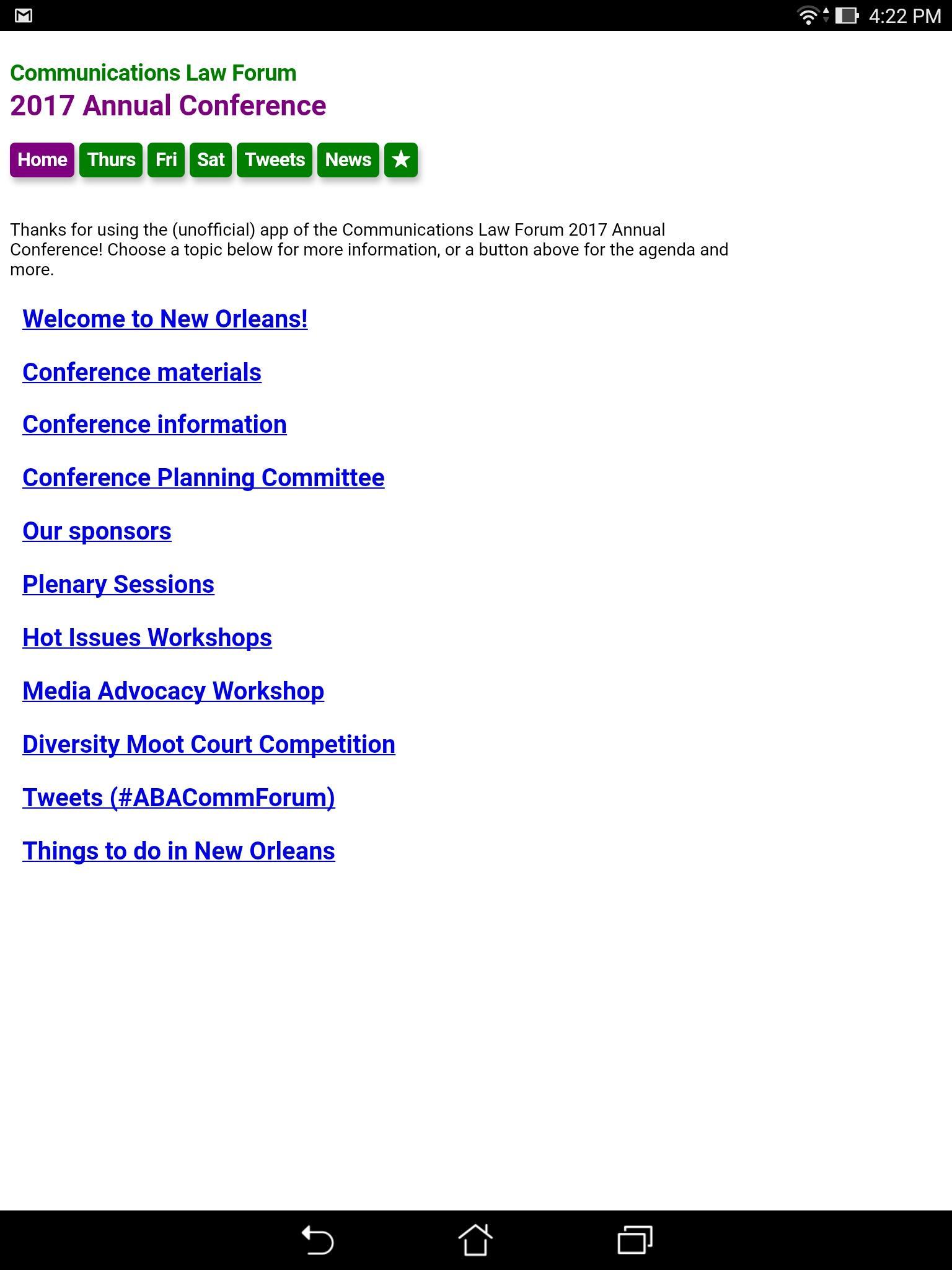 4:22 PM

Communications Law Forum
2017 Annual Conference

Home Thurs Fri Sat Tweets News ★

Thanks for using the (unofficial) app of the Communications Law Forum 2017 Annual Conference! Choose a topic below for more information, or a button above for the agenda and more.

Welcome to New Orleans!

Conference materials

Conference information

Conference Planning Committee

Our sponsors

Plenary Sessions

Hot Issues Workshops

Media Advocacy Workshop

Diversity Moot Court Competition

Tweets (#ABACommForum)

Things to do in New Orleans